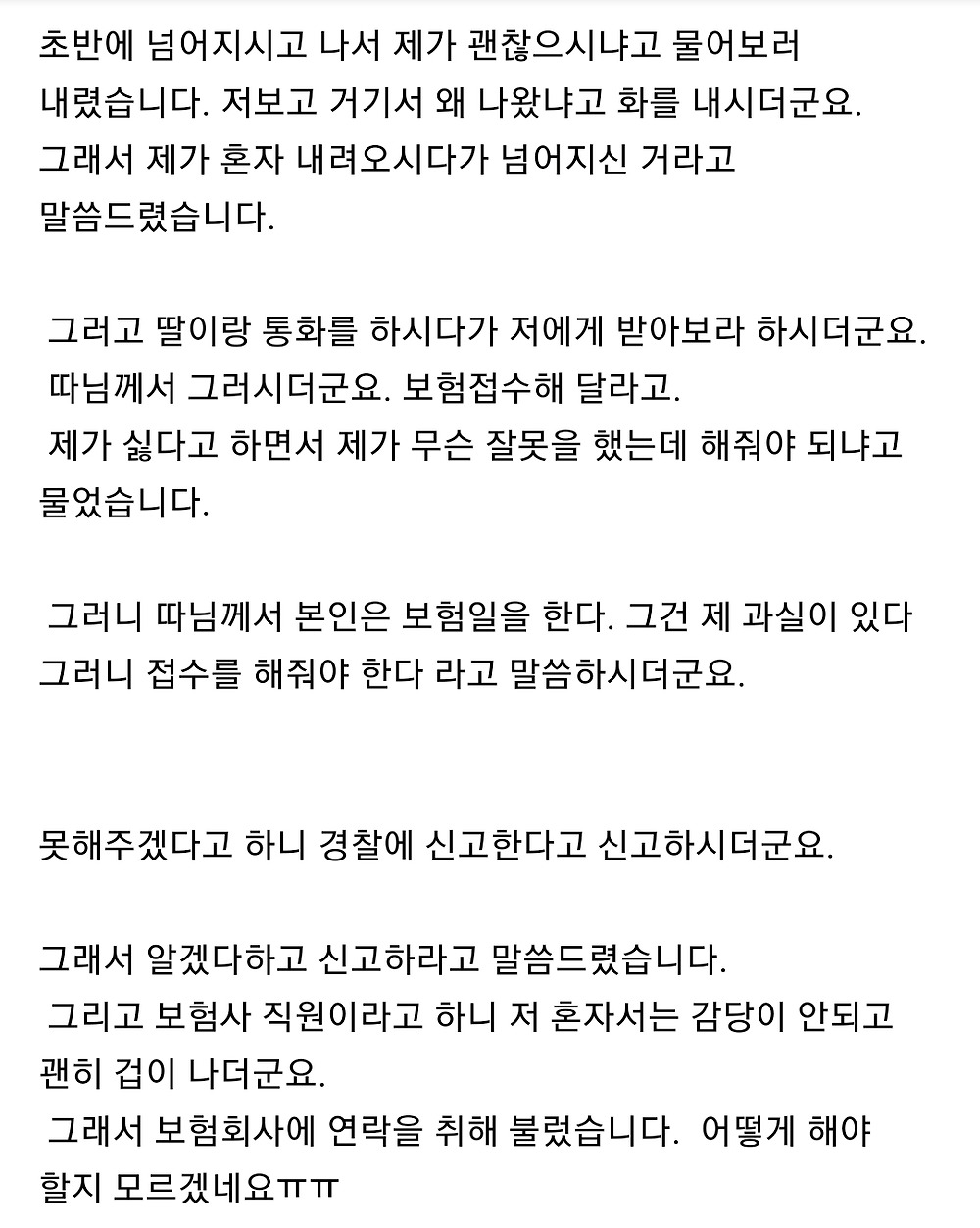 초반에 넘어지시고 나서 제가 괜찮으시냐고 물어보러 내렸습니다. 저보고 거기서 왜 나왔냐고 화를 내시더군요. 그래서 제가 혼자 내려오시다가 넘어지신 거라고 말씀드렸습니다.

그러고 딸이랑 통화를 하시다가 저에게 받아보라 하시더군요.
따님께서 그러시더군요. 보험접수해 달라고.
제가 싫다고 하면서 제가 무슨 잘못을 했는데 해줘야 되냐고 물었습니다.

그러니 따님께서 본인은 보험일을 한다. 그건 제 과실이 있다 그러니 접수를 해줘야 한다 라고 말씀하시더군요.

못해주겠다고 하니 경찰에 신고한다고 신고하시더군요.

그래서 알겠다하고 신고하라고 말씀드렸습니다.
그리고 보험사 직원이라고 하니 저 혼자서는 감당이 안되고 괜히 겁이 나더군요.
그래서 보험회사에 연락을 취해 불렀습니다. 어떻게 해야 할지 모르겠네요ㅠㅠ